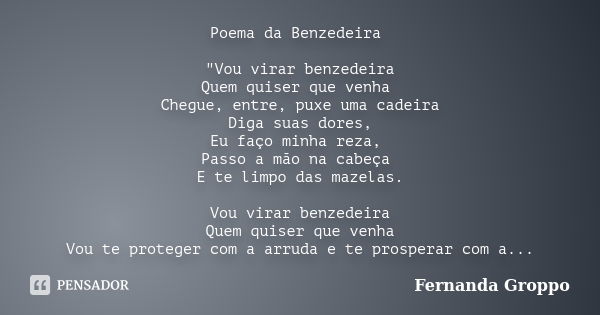 Poema da Benzedeira

"Vou virar benzedeira
Quem quiser que venha
Chegue, entre, puxe uma cadeira
Diga suas dores,
Eu faço minha reza,
Passo a mão na cabeça
E te limpo das mazelas.

Vou virar benzedeira
Quem quiser que venha
Vou te proteger com a arruda e te prosperar com a...

PENSADOR

Fernanda Groppo